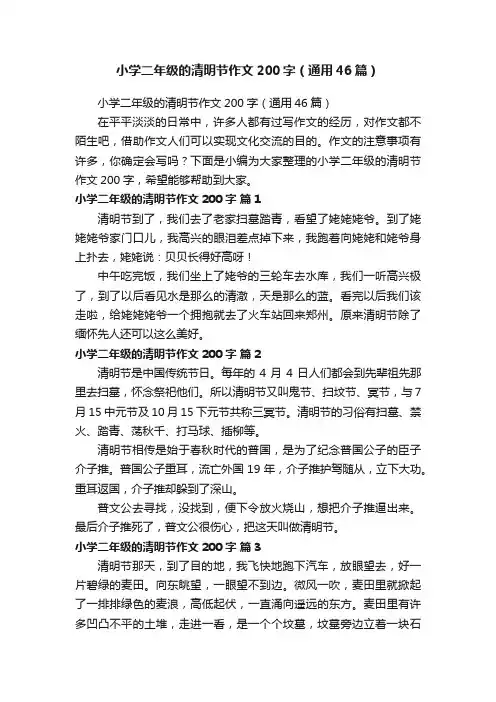 小学二年级的清明节作文 200 字（通用 46 篇）

小学二年级的清明节作文 200 字（通用 46 篇）

在平平淡淡的日常中，许多人都有过写作文的经历，对作文都不陌生吧，借助作文人们可以实现文化交流的目的。作文的注意事项有许多，你确定会写吗？下面是小编为大家整理的小学二年级的清明节作文 200 字，希望能够帮助到大家。

小学二年级的清明节作文 200 字 篇 1

清明节到了，我们去了老家扫墓踏青，看望了姥姥姥爷。到了姥姥姥爷家门口儿，我高兴的眼泪差点掉下来，我跑着向姥姥和姥爷身上扑去，姥姥说：贝贝长得好高呀！

中午吃完饭，我们坐上了姥爷的三轮车去水库，我们一听高兴极了，到了以后看见水是那么的清澈，天是那么的蓝。看完以后我们该走啦，给姥姥姥爷一个拥抱就去了火车站回来郑州。原来清明节除了缅怀先人还可以这么美好。

小学二年级的清明节作文 200 字 篇 2

清明节是中国传统节日。每年的 4 月 4 日人们都会到先辈祖先那里去扫墓，怀念祭祀他们。所以清明节又叫鬼节、扫坟节、冥节，与 7 月 15 中元节及 10 月 15 下元节共称三冥节。清明节的习俗有扫墓、禁火、踏青、荡秋千、打马球、插柳等。

清明节相传是始于春秋时代的晋国，是为了纪念晋国公子的臣子介子推。晋国公子重耳，流亡外国 19 年，介子推护驾随从，立下大功。重耳返国，介子推却躲到了深山。

晋文公去寻找，没找到，便下令放火烧山，想把介子推逼出来。最后介子推死了，晋文公很伤心，把这天叫做清明节。

小学二年级的清明节作文 200 字 篇 3

清明节那天，到了目的地，我飞快地跑下汽车，放眼望去，好一片碧绿的麦田。向东眺望，一眼望不到边。微风一吹，麦田里就掀起了一排排绿色的麦浪，高低起伏，一直涌向遥远的东方。麦田里有许多凹凸不平的土堆，走进一看，是一个个坟墓，坟墓旁边立着一块石